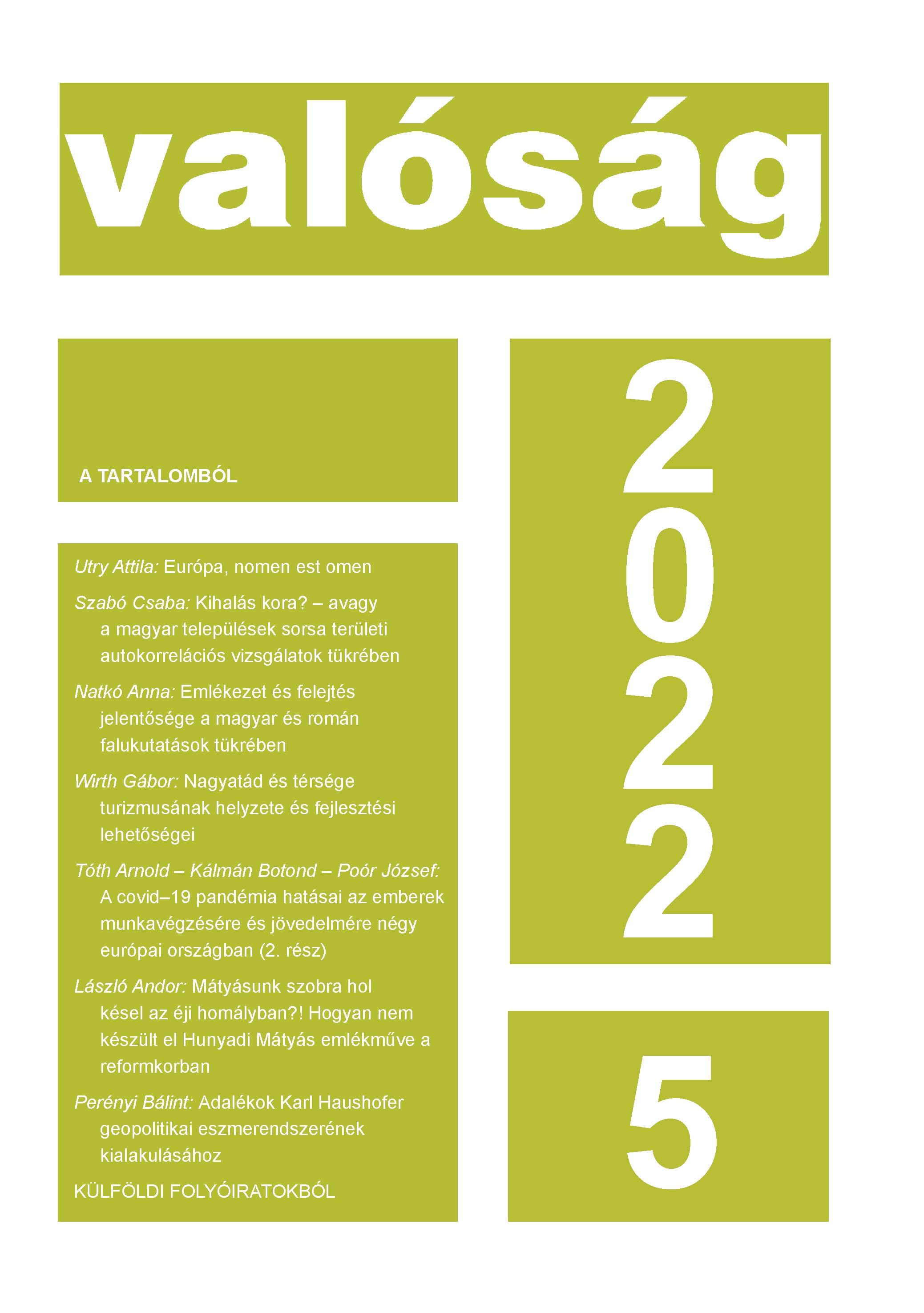 valóság

A TARTALOMBÓL

Utry Attila: Európa, nomen est omen

Szabó Csaba: Kihalás kora? – avagy a magyar települések sorsa területi autokorrelációs vizsgálatok tükrében

Natkó Anna: Emlékezet és felejtés jelentősége a magyar és román falukutatások tükrében

Wirth Gábor: Nagyatád és térsége turizmusának helyzete és fejlesztési lehetőségei

Tóth Arnold – Kálmán Botond – Poór József: A covid–19 pandémia hatásai az emberek munkavégzésére és jövedelmére négy európai országban (2. rész)

László Andor: Mátyásunk szobra hol késel az éji homályban?! Hogyan nem készült el Hunyadi Mátyás emlékműve a reformkorban

Perényi Bálint: Adalékok Karl Haushofer geopolitikai eszmerendszerének kialakulásához

KÜLFÖLDI FOLYÓIRATOKBÓL

2022

5